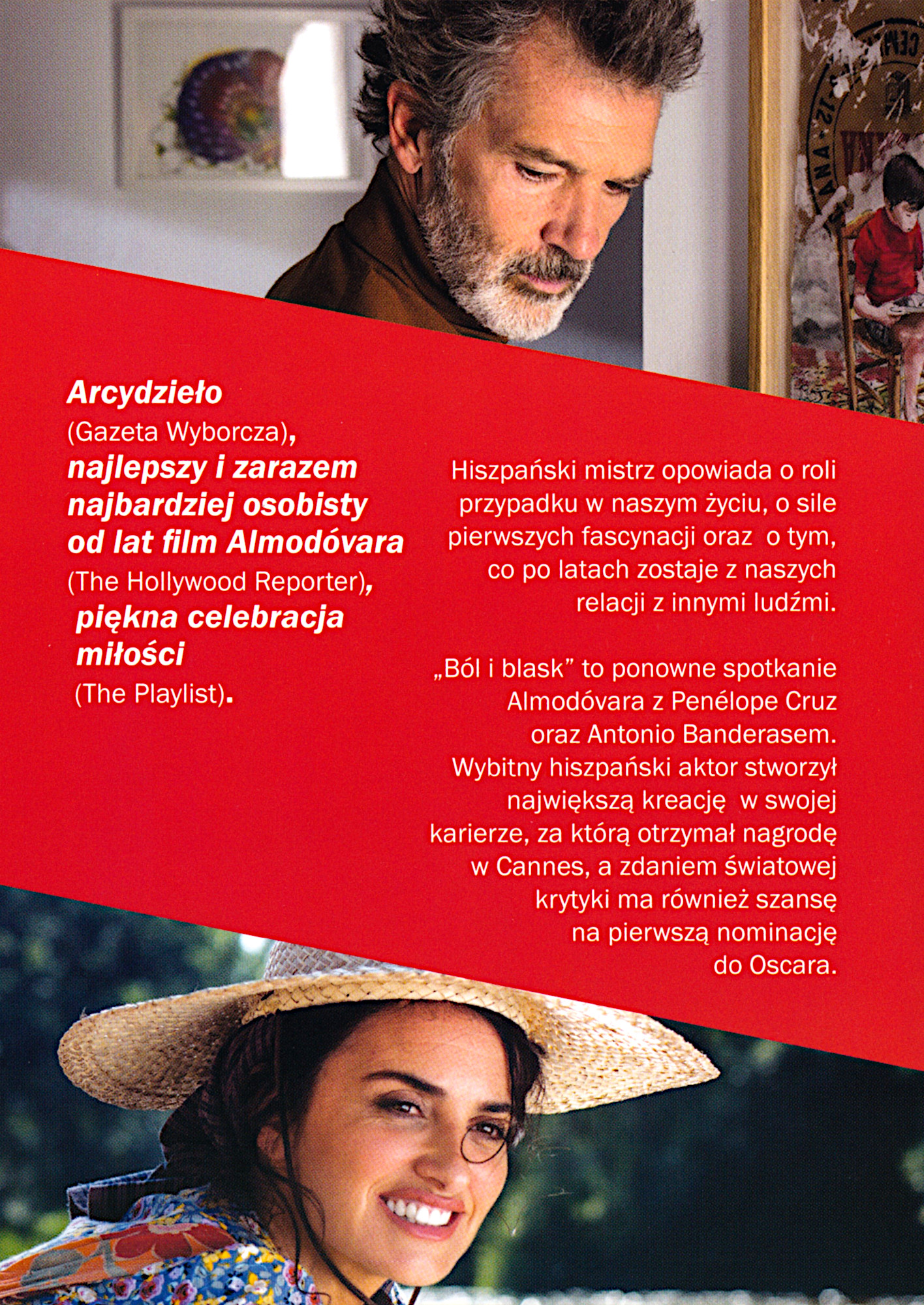 Arcydzieło
(Gazeta Wyborcza),
najlepszy i zarazem najbardziej osobisty od lat film Almodóvara
(The Hollywood Reporter),
piękna celebracja miłości
(The Playlist).

Hiszpański mistrz opowiada o roli przypadku w naszym życiu, o sile pierwszych fascynacji oraz o tym, co po latach zostaje z naszych relacji z innymi ludźmi.

„Ból i blask” to ponowne spotkanie Almodóvara z Penélope Cruz oraz Antonio Banderasem. Wybitny hiszpański aktor stworzył największą kreację w swojej karierze, za którą otrzymał nagrodę w Cannes, a zdaniem światowej krytyki ma również szansę na pierwszą nominację do Oscara.